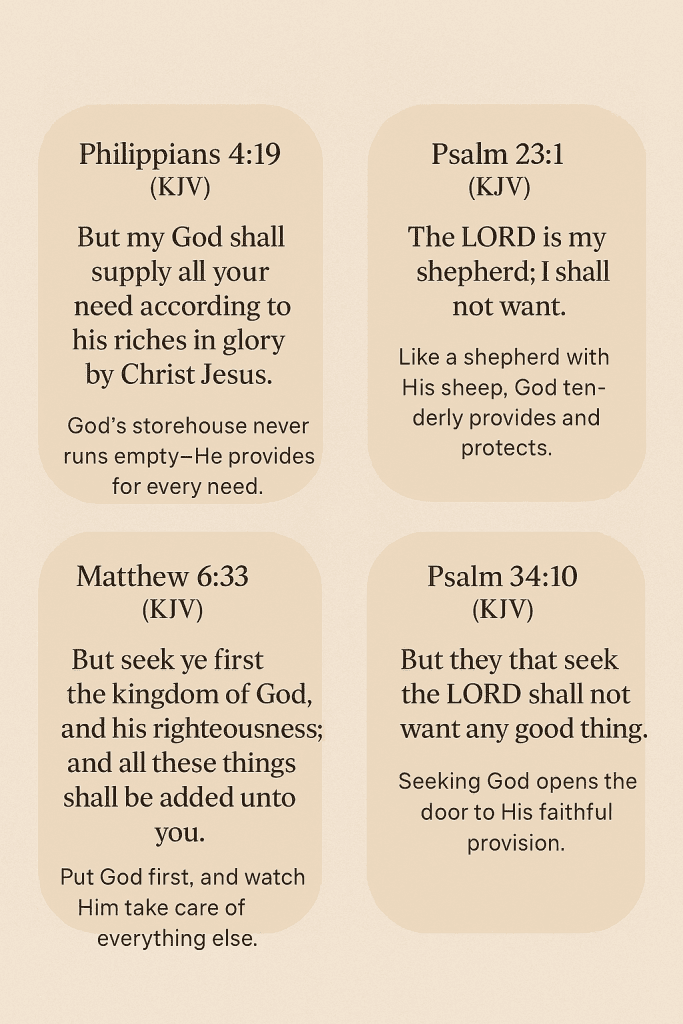 Philippians 4:19
(KJV)

But my God shall supply all your need according to his riches in glory by Christ Jesus.

God's storehouse never runs empty—He provides for every need.

Psalm 23:1
(KJV)

The LORD is my shepherd; I shall not want.

Like a shepherd with His sheep, God tenderly provides and protects.

Matthew 6:33
(KJV)

But seek ye first the kingdom of God, and his righteousness; and all these things shall be added unto you.

Put God first, and watch Him take care of everything else.

Psalm 34:10
(KJV)

But they that seek the LORD shall not want any good thing.

Seeking God opens the door to His faithful provision.